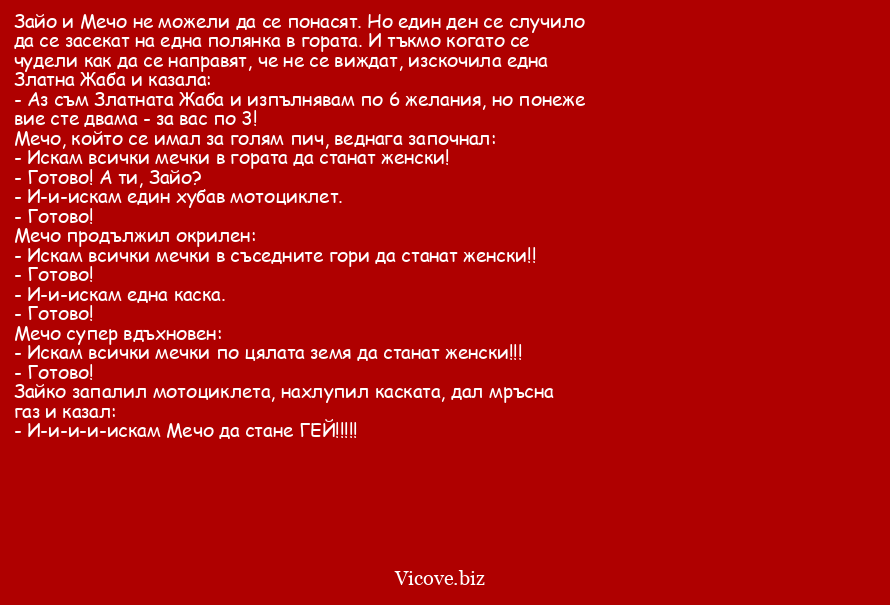 Зайо и Мечо не можели да се понасят. Но един ден се случило да се засекат на една полянка в гората. И тъкмо когато се чудели как да се направят, че не се виждат, изскочила една Златна Жаба и казала:
- Аз съм Златната Жаба и изпълнявам по 6 желания, но понеже вие сте двама - за вас по 3!
Мечо, който се имал за голям пич, веднага започнал:
- Искам всички мечки в гората да станат женски!
- Готово! А ти, Зайо?
- И-и-искам един хубав мотоциклет.
- Готово!
Мечо продължил окрилен:
- Искам всички мечки в съседните гори да станат женски!!
- Готово!
- И-и-искам една каска.
- Готово!
Мечо супер вдъхновен:
- Искам всички мечки по цялата земя да станат женски!!!
- Готово!
Зайко запалил мотоциклета, нахлупил каската, дал мръсна газ и казал:
- И-и-и-и-искам Мечо да стане ГЕЙ!!!!!

Vicove.biz